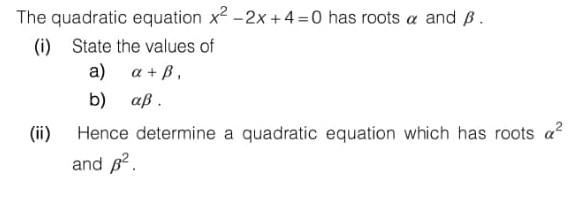 The quadratic equation $x^2 - 2x + 4 = 0$ has roots $\alpha$ and $\beta$.

(i) State the values of

a) $\alpha + \beta$,

b) $\alpha\beta$.

(ii) Hence determine a quadratic equation which has roots $\alpha^2$ and $\beta^2$.